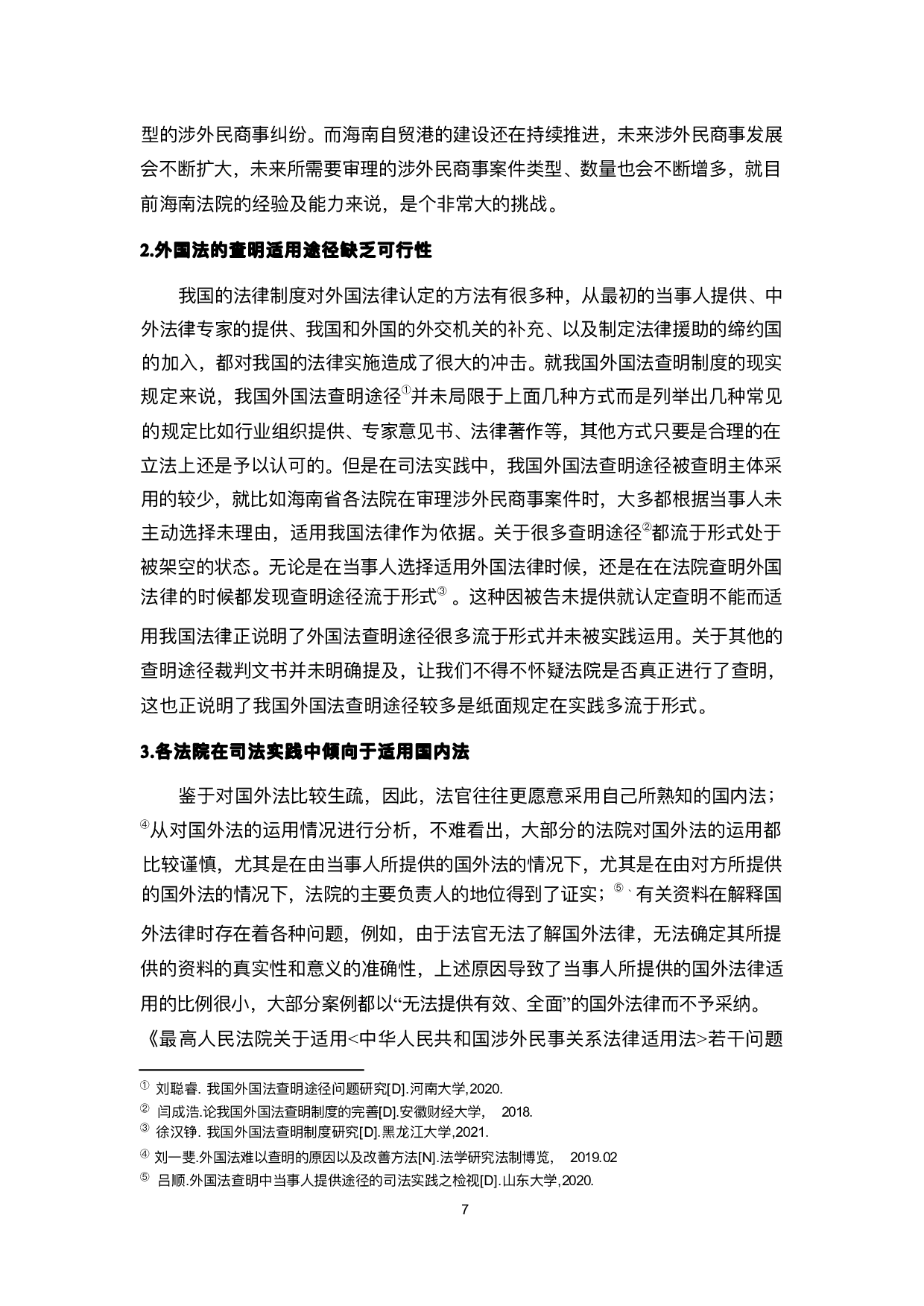 型的涉外民商事纠纷。而海南自贸港的建设还在持续推进，未来涉外民商事发展会不断扩大，未来所需要审理的涉外民商事案件类型、数量也会不断增多，就目前海南法院的经验及能力来说，是个非常大的挑战。

2.外国法的查明适用途径缺乏可行性

我国的法律制度对外国法律认定的方法有很多种，从最初的当事人提供、中外法律专家的提供、我国和外国的外交机关的补充、以及制定法律援助的缔约国的加入，都对我国的法律实施造成了很大的冲击。就我国外国法查明制度的现实规定来说，我国外国法查明途径①并未局限于上面几种方式而是列举出几种常见的规定比如行业组织提供、专家意见书、法律著作等，其他方式只要是合理的在立法上还是予以认可的。但是在司法实践中，我国外国法查明途径被查明主体采用的较少，就比如海南省各法院在审理涉外民商事案件时，大多都根据当事人未主动选择未理由，适用我国法律作为依据。关于很多查明途径②都流于形式处于被架空的状态。无论是在当事人选择适用外国法律时候，还是在在法院查明外国法律的时候都发现查明途径流于形式③。这种因被告未提供就认定查明不能而适用我国法律正说明了外国法查明途径很多流于形式并未被实践运用。关于其他的查明途径裁判文书并未明确提及，让我们不得不怀疑法院是否真正进行了查明，这也正说明了我国外国法查明途径较多是纸面规定在实践多流于形式。

3.各法院在司法实践中倾向于适用国内法

鉴于对国外法比较生疏，因此，法官往往更愿意采用自己所熟知的国内法；④从对国外法的运用情况进行分析，不难看出，大部分的法院对国外法的运用都比较谨慎，尤其是在由当事人所提供的国外法的情况下，尤其是在由对方所提供的国外法的情况下，法院的主要负责人的地位得到了证实；⑤、有关资料在解释国外法律时存在着各种问题，例如，由于法官无法了解国外法律，无法确定其所提供的资料的真实性和意义的准确性，上述原因导致了当事人所提供的国外法律适用的比例很小，大部分案例都以“无法提供有效、全面”的国外法律而不予采纳。《最高人民法院关于适用<中华人民共和国涉外民事关系法律适用法>若干问题

① 刘聪睿. 我国外国法查明途径问题研究[D].河南大学,2020.
② 闫成浩.论我国外国法查明制度的完善[D].安徽财经大学, 2018.
③ 徐汉铮. 我国外国法查明制度研究[D].黑龙江大学,2021.
④ 刘一斐.外国法难以查明的原因以及改善方法[N].法学研究法制博览, 2019.02
⑤ 吕顺.外国法查明中当事人提供途径的司法实践之检视[D].山东大学,2020.

7